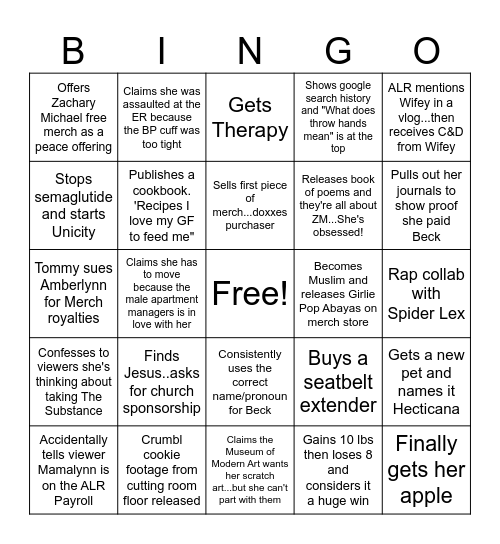 | B | I | N | G | O |
|---|---|---|---|---|
| Offers Zachary Michael free merch as a peace offering | Claims she was assaulted at the ER because the BP cuff was too tight | Gets Therapy | Shows google search history and "What does throw hands mean" is at the top | ALR mentions Wifey in a vlog...then receives C&D from Wifey |
| Stops semaglutide and starts Unicity | Publishes a cookbook. 'Recipes I love my GF to feed me" | Sells first piece of merch...doxxes purchaser | Releases book of poems and they're all about ZM...She's obsessed! | Pulls out her journals to show proof she paid Beck |
| Tommy sues Amberlynn for Merch royalties | Claims she has to move because the male apartment managers is in love with her | Free! | Becomes Muslim and releases Girlie Pop Abayas on merch store | Rap collab with Spider Lex |
| Confesses to viewers she's thinking about taking The Substance | Finds Jesus..asks for church sponsorship | Consistently uses the correct name/pronoun for Beck | Buys a seatbelt extender | Gets a new pet and names it Hecticana |
| Accidentally tells viewer Mamalynn is on the ALR Payroll | Crumbl cookie footage from cutting room floor released | Claims the Museum of Modern Art wants her scratch art...but she can't part with them | Gains 10 lbs then loses 8 and considers it a huge win | Finally gets her apple |